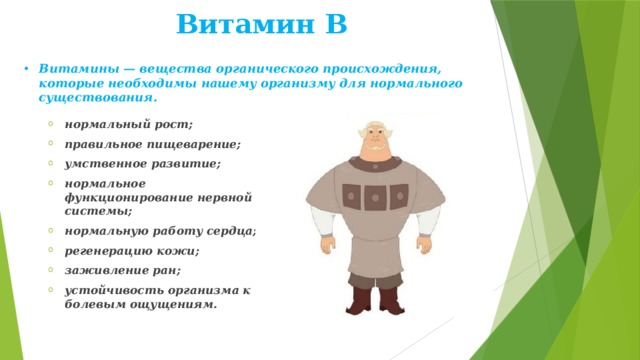 Витамин В

• Витамины — вещества органического происхождения, которые необходимы нашему организму для нормального существования.

◦ нормальный рост;
◦ правильное пищеварение;
◦ умственное развитие;
◦ нормальное функционирование нервной системы;
◦ нормальную работу сердца;
◦ регенерацию кожи;
◦ заживление ран;
◦ устойчивость организма к болевым ощущениям.